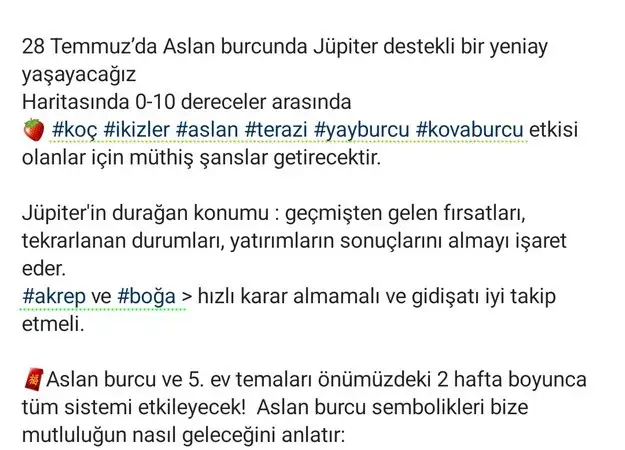 28 Temmuz'da Aslan burcunda Jüpiter destekli bir yeniay yaşayacağız
Haritasında 0-10 dereceler arasında
🍓 #koç #ikizler #aslan #terazi #yayburcu #kovaburcu etkisi olanlar için müthiş şanslar getirecektir.

Jüpiter'in durağan konumu : geçmişten gelen fırsatları, tekrarlanan durumları, yatırımların sonuçlarını almayı işaret eder.
#akrep ve #boğa > hızlı karar almamalı ve gidişatı iyi takip etmeli.

🧧Aslan burcu ve 5. ev temaları önümüzdeki 2 hafta boyunca tüm sistemi etkileyecek! Aslan burcu sembolikleri bize mutluluğun nasıl geleceğini anlatır: